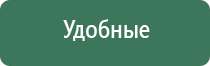 Удобные